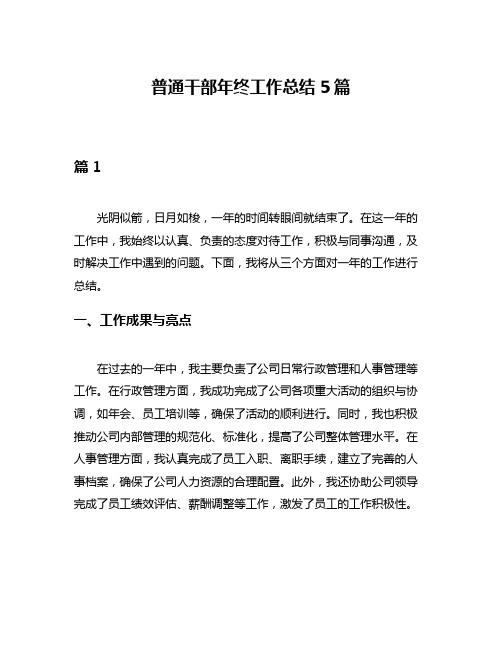 普通干部年终工作总结 5 篇

篇 1

光阴似箭，日月如梭，一年的时间转眼间就结束了。在这一年的工作中，我始终以认真、负责的态度对待工作，积极与同事沟通，及时解决工作中遇到的问题。下面，我将从三个方面对一年的工作进行总结。

一、工作成果与亮点

在过去的一年中，我主要负责了公司日常行政管理和人事管理等工作。在行政管理方面，我成功完成了公司各项重大活动的组织与协调，如年会、员工培训等，确保了活动的顺利进行。同时，我也积极推动公司内部管理的规范化、标准化，提高了公司整体管理水平。在人事管理方面，我认真完成了员工入职、离职手续，建立了完善的人事档案，确保了公司人力资源的合理配置。此外，我还协助公司领导完成了员工绩效评估、薪酬调整等工作，激发了员工的工作积极性。